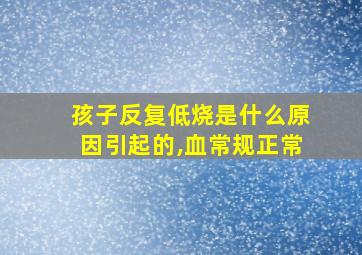 孩子反复低烧是什么原因引起的,血常规正常